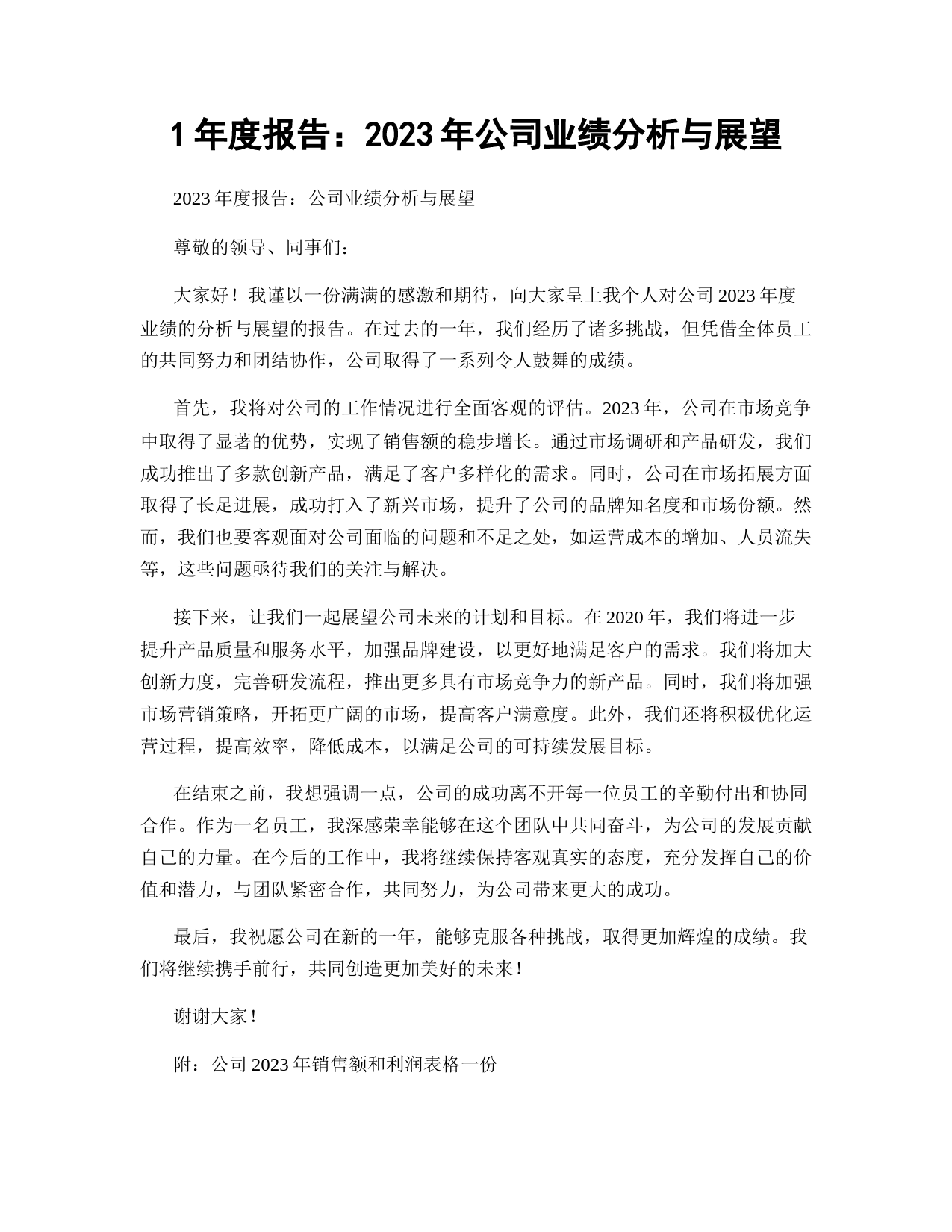 1 年度报告：2023 年公司业绩分析与展望

2023 年度报告：公司业绩分析与展望

尊敬的领导、同事们：

大家好！我谨以一份满满的感激和期待，向大家呈上我个人对公司 2023 年度业绩的分析与展望的报告。在过去的一年，我们经历了诸多挑战，但凭借全体员工的共同努力和团结协作，公司取得了一系列令人鼓舞的成绩。

首先，我将对公司的工作情况进行全面客观的评估。2023 年，公司在市场竞争中取得了显著的优势，实现了销售额的稳步增长。通过市场调研和产品研发，我们成功推出了多款创新产品，满足了客户多样化的需求。同时，公司在市场拓展方面取得了长足进展，成功打入了新兴市场，提升了公司的品牌知名度和市场份额。然而，我们也要客观面对公司面临的问题和不足之处，如运营成本的增加、人员流失等，这些问题亟待我们的关注与解决。

接下来，让我们一起展望公司未来的计划和目标。在 2020 年，我们将进一步提升产品质量和服务水平，加强品牌建设，以更好地满足客户的需求。我们将加大创新力度，完善研发流程，推出更多具有市场竞争力的新产品。同时，我们将加强市场营销策略，开拓更广阔的市场，提高客户满意度。此外，我们还将积极优化运营过程，提高效率，降低成本，以满足公司的可持续发展目标。

在结束之前，我想强调一点，公司的成功离不开每一位员工的辛勤付出和协同合作。作为一名员工，我深感荣幸能够在这个团队中共同奋斗，为公司的发展贡献自己的力量。在今后的工作中，我将继续保持客观真实的态度，充分发挥自己的价值和潜力，与团队紧密合作，共同努力，为公司带来更大的成功。

最后，我祝愿公司在新的一年，能够克服各种挑战，取得更加辉煌的成绩。我们将继续携手前行，共同创造更加美好的未来！

谢谢大家！

附：公司 2023 年销售额和利润表格一份